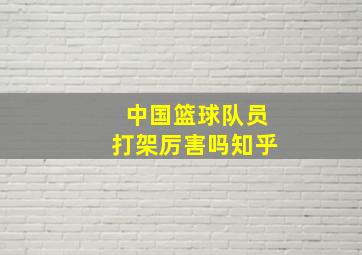 中国篮球队员
打架厉害吗知乎